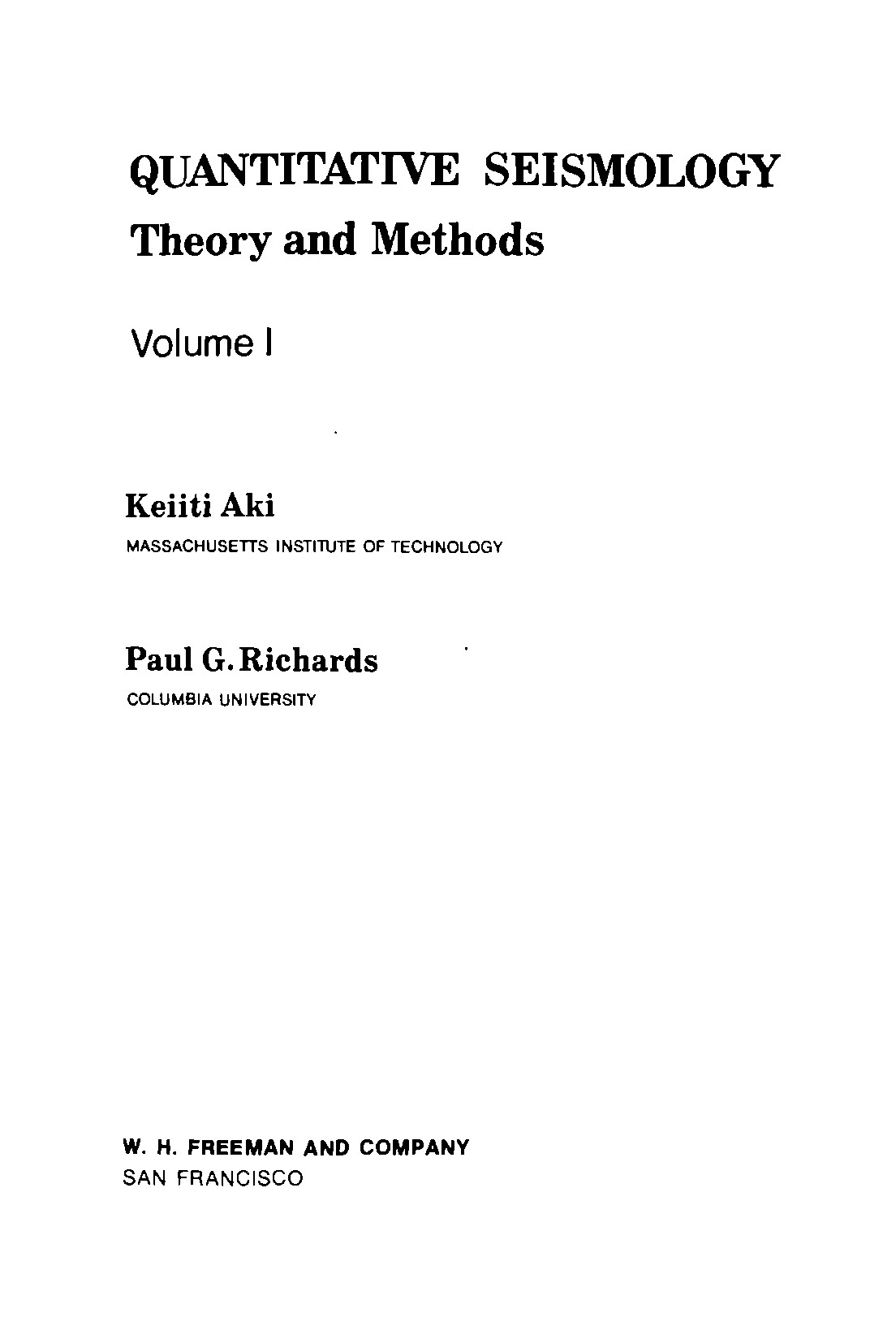 QUANTITATIVE SEISMOLOGY
Theory and Methods

Volume I

Keiiti Aki
MASSACHUSETTS INSTITUTE OF TECHNOLOGY

Paul G. Richards
COLUMBIA UNIVERSITY

W. H. FREEMAN AND COMPANY
SAN FRANCISCO